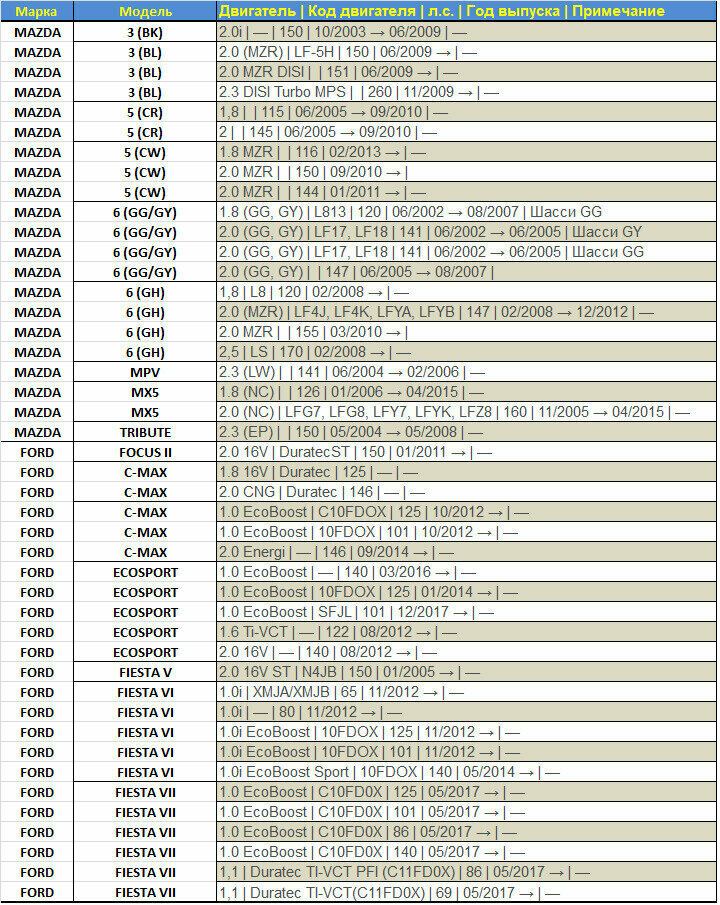 | Марка | Модель | Двигатель \| Код двигателя \| л.с. \| Год выпуска \| Примечание |
|---|---|---|
| MAZDA | 3 (BK) | 2.0i \| — \| 150 \| 10/2003 → 06/2009 \| — |
| MAZDA | 3 (BL) | 2.0 (MZR) \| LF-5H \| 150 \| 06/2009 → \| — |
| MAZDA | 3 (BL) | 2.0 MZR DISI \| \| 151 \| 06/2009 → \| — |
| MAZDA | 3 (BL) | 2.3 DISI Turbo MPS \| \| 260 \| 11/2009 → \| — |
| MAZDA | 5 (CR) | 1,8 \| \| 115 \| 06/2005 → 09/2010 \| — |
| MAZDA | 5 (CR) | 2 \| \| 145 \| 06/2005 → 09/2010 \| — |
| MAZDA | 5 (CW) | 1.8 MZR \| \| 116 \| 02/2013 → \| — |
| MAZDA | 5 (CW) | 2.0 MZR \| \| 150 \| 09/2010 → \| |
| MAZDA | 5 (CW) | 2.0 MZR \| \| 144 \| 01/2011 → \| — |
| MAZDA | 6 (GG/GY) | 1.8 (GG, GY) \| L813 \| 120 \| 06/2002 → 08/2007 \| Шасси GG |
| MAZDA | 6 (GG/GY) | 2.0 (GG, GY) \| LF17, LF18 \| 141 \| 06/2002 → 06/2005 \| Шасси GY |
| MAZDA | 6 (GG/GY) | 2.0 (GG, GY) \| LF17, LF18 \| 141 \| 06/2002 → 06/2005 \| Шасси GG |
| MAZDA | 6 (GG/GY) | 2.0 (GG, GY) \| \| 147 \| 06/2005 → 08/2007 \| |
| MAZDA | 6 (GH) | 1,8 \| L8 \| 120 \| 02/2008 → \| — |
| MAZDA | 6 (GH) | 2.0 (MZR) \| LF4J, LF4K, LFYA, LFYB \| 147 \| 02/2008 → 12/2012 \| — |
| MAZDA | 6 (GH) | 2.0 MZR \| \| 155 \| 03/2010 → \| |
| MAZDA | 6 (GH) | 2,5 \| LS \| 170 \| 02/2008 → \| — |
| MAZDA | MPV | 2.3 (LW) \| \| 141 \| 06/2004 → 02/2006 \| — |
| MAZDA | MX5 | 1.8 (NC) \| \| 126 \| 01/2006 → 04/2015 \| — |
| MAZDA | MX5 | 2.0 (NC) \| LFG7, LFG8, LFY7, LFYK, LFZ8 \| 160 \| 11/2005 → 04/2015 \| — |
| MAZDA | TRIBUTE | 2.3 (EP) \| \| 150 \| 05/2004 → 05/2008 \| — |
| FORD | FOCUS II | 2.0 16V \| DuratecST \| 150 \| 01/2011 → \| — |
| FORD | C-MAX | 1.8 16V \| Duratec \| 125 \| — \| — |
| FORD | C-MAX | 2.0 CNG \| Duratec \| 146 \| — \| — |
| FORD | C-MAX | 1.0 EcoBoost \| C10FDOX \| 125 \| 10/2012 → \| — |
| FORD | C-MAX | 1.0 EcoBoost \| 10FDOX \| 101 \| 10/2012 → \| — |
| FORD | C-MAX | 2.0 Energi \| — \| 146 \| 09/2014 → \| — |
| FORD | ECOSPORT | 1.0 EcoBoost \| — \| 140 \| 03/2016 → \| — |
| FORD | ECOSPORT | 1.0 EcoBoost \| 10FDOX \| 125 \| 01/2014 → \| — |
| FORD | ECOSPORT | 1.0 EcoBoost \| SFJL \| 101 \| 12/2017 → \| — |
| FORD | ECOSPORT | 1.6 Ti-VCT \| — \| 122 \| 08/2012 → \| — |
| FORD | ECOSPORT | 2.0 16V \| — \| 140 \| 08/2012 → \| — |
| FORD | FIESTA V | 2.0 16V ST \| N4JB \| 150 \| 01/2005 → \| — |
| FORD | FIESTA VI | 1.0i \| XMJA/XMJB \| 65 \| 11/2012 → \| — |
| FORD | FIESTA VI | 1.0i \| — \| 80 \| 11/2012 → \| — |
| FORD | FIESTA VI | 1.0i EcoBoost \| 10FDOX \| 125 \| 11/2012 → \| — |
| FORD | FIESTA VI | 1.0i EcoBoost \| 10FDOX \| 101 \| 11/2012 → \| — |
| FORD | FIESTA VI | 1.0i EcoBoost Sport \| 10FDOX \| 140 \| 05/2014 → \| — |
| FORD | FIESTA VII | 1.0 EcoBoost \| C10FD0X \| 125 \| 05/2017 → \| — |
| FORD | FIESTA VII | 1.0 EcoBoost \| C10FD0X \| 101 \| 05/2017 → \| — |
| FORD | FIESTA VII | 1.0 EcoBoost \| C10FD0X \| 86 \| 05/2017 → \| — |
| FORD | FIESTA VII | 1.0 EcoBoost \| C10FD0X \| 140 \| 05/2017 → \| — |
| FORD | FIESTA VII | 1,1 \| Duratec TI-VCT PFI (C11FD0X) \| 86 \| 05/2017 → \| — |
| FORD | FIESTA VII | 1,1 \| Duratec TI-VCT(C11FD0X) \| 69 \| 05/2017 → \| — |